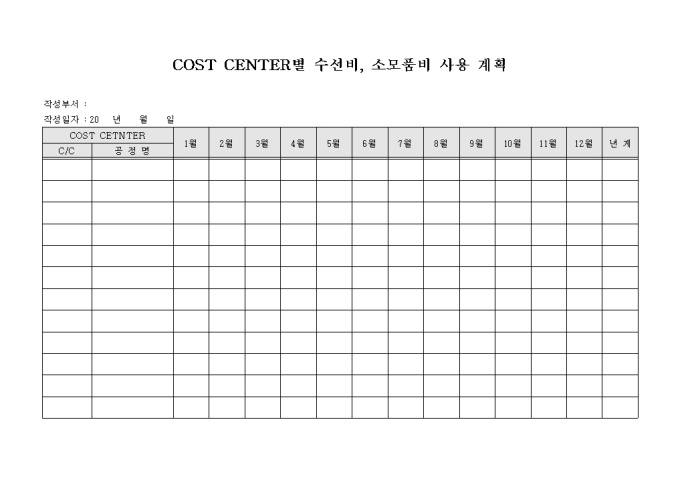 COST CENTER별 수선비, 소모품비 사용 계획

작성부서 :

작성일자 : 20 년 월 일

| COST CETNTER | | 1월 | 2월 | 3월 | 4월 | 5월 | 6월 | 7월 | 8월 | 9월 | 10월 | 11월 | 12월 | 년 계 |
|---|---|---|---|---|---|---|---|---|---|---|---|---|---|---|
| C/C | 공 정 명 | | | | | | | | | | | | | |
| | | | | | | | | | | | | | | |
| | | | | | | | | | | | | | | |
| | | | | | | | | | | | | | | |
| | | | | | | | | | | | | | | |
| | | | | | | | | | | | | | | |
| | | | | | | | | | | | | | | |
| | | | | | | | | | | | | | | |
| | | | | | | | | | | | | | | |
| | | | | | | | | | | | | | | |
| | | | | | | | | | | | | | | |
| | | | | | | | | | | | | | | |
| | | | | | | | | | | | | | | |